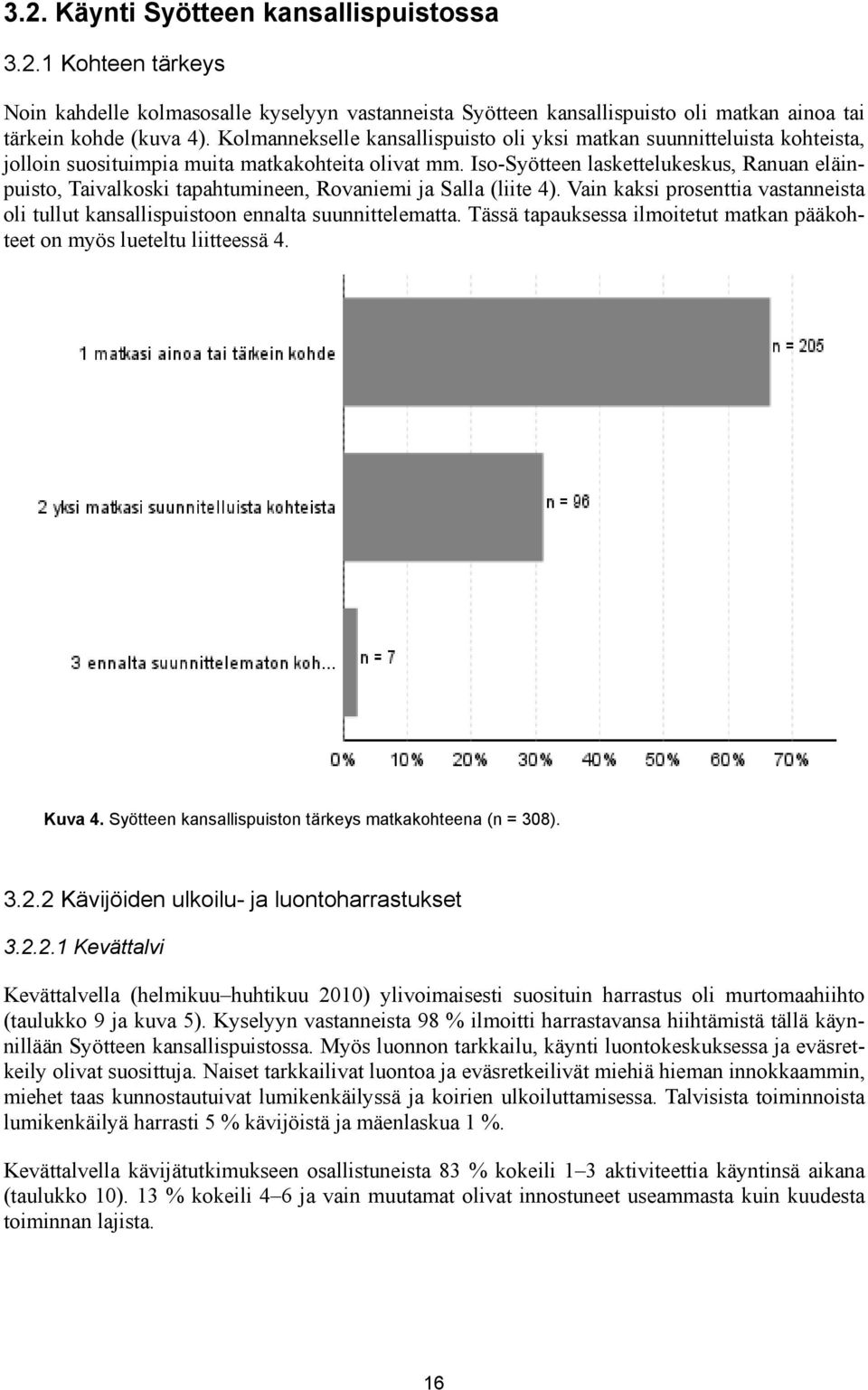 3.2. Käynti Syötteen kansallispuistossa

3.2.1 Kohteen tärkeys

Noin kahdelle kolmasosalle kyselyyn vastanneista Syötteen kansallispuisto oli matkan ainoa tai tärkein kohde (kuva 4). Kolmannekselle kansallispuisto oli yksi matkan suunnitteluista kohteista, jolloin suosituimpia muita matkakohteita olivat mm. Iso-Syötteen laskettelukeskus, Ranuan eläinpuisto, Taivalkoski tapahtumineen, Rovaniemi ja Salla (liite 4). Vain kaksi prosenttia vastanneista oli tullut kansallispuistoon ennalta suunnittelematta. Tässä tapauksessa ilmoitetut matkan pääkohteet on myös lueteltu liitteessä 4.

1 matkasi ainoa tai tärkein kohde

n = 205

2 yksi matkasi suunnitelluista kohteista

n = 96

3 ennalta suunnittelematon koh...

n = 7

0% 10% 20% 30% 40% 50% 60% 70%

Kuva 4. Syötteen kansallispuiston tärkeys matkakohteena (n = 308).

3.2.2 Kävijöiden ulkoilu- ja luontoharrastukset

3.2.2.1 Kevättalvi

Kevättalvella (helmikuu–huhtikuu 2010) ylivoimaisesti suosituin harrastus oli murtomaahiihto (taulukko 9 ja kuva 5). Kyselyyn vastanneista 98 % ilmoitti harrastavansa hiihtämistä tällä käynnillään Syötteen kansallispuistossa. Myös luonnon tarkkailu, käynti luontokeskuksessa ja eväsretkeily olivat suosittuja. Naiset tarkkailivat luontoa ja eväsretkeilivät miehiä hieman innokkaammin, miehet taas kunnostautuivat lumikenkäilyssä ja koirien ulkoiluttamisessa. Talvisista toiminnoista lumikenkäilyä harrasti 5 % kävijöistä ja mäenlaskua 1 %.

Kevättalvella kävijätutkimukseen osallistuneista 83 % kokeili 1–3 aktiviteettia käyntinsä aikana (taulukko 10). 13 % kokeili 4–6 ja vain muutamat olivat innostuneet useammasta kuin kuudesta toiminnan lajista.

16